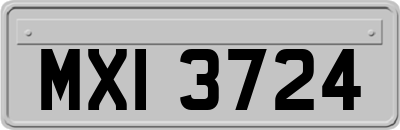 MXI 3724